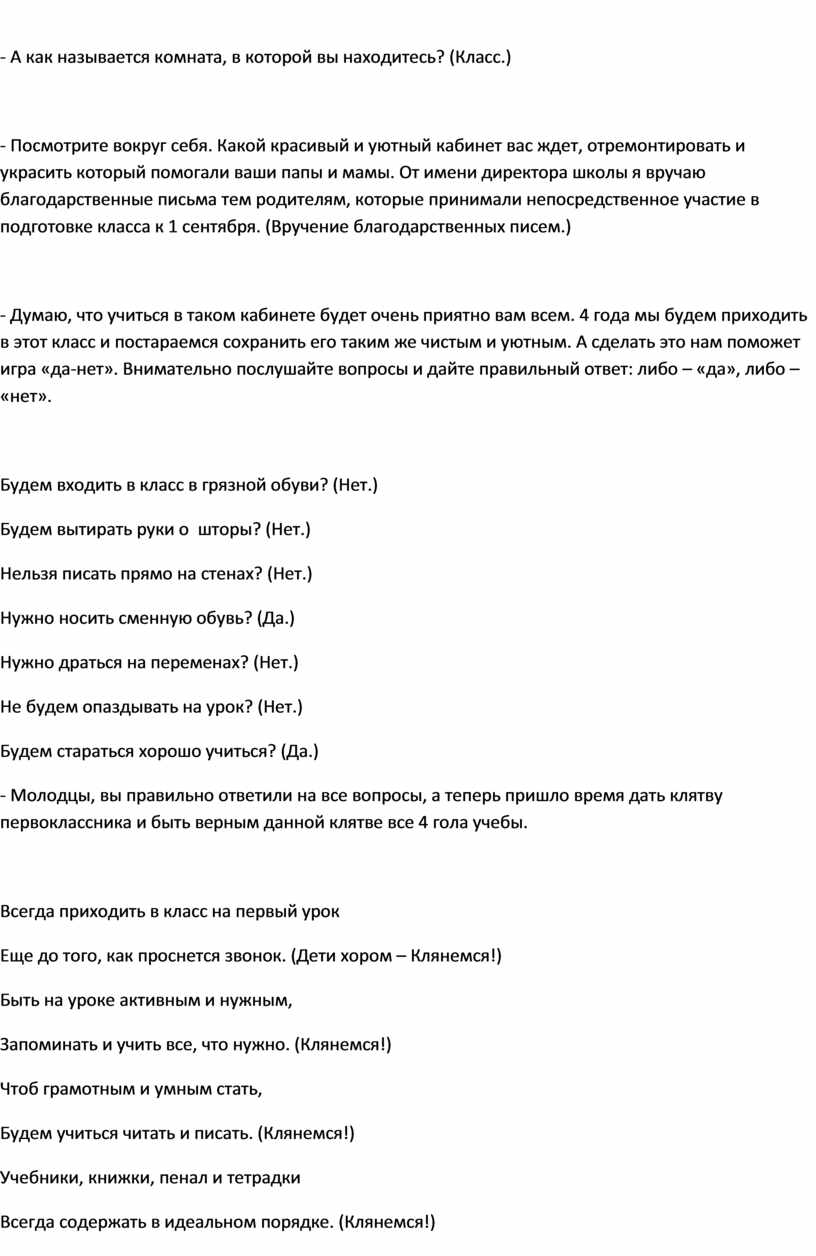 - А как называется комната, в которой вы находитесь? (Класс.)

- Посмотрите вокруг себя. Какой красивый и уютный кабинет вас ждет, отремонтировать и украсить который помогали ваши папы и мамы. От имени директора школы я вручаю благодарственные письма тем родителям, которые принимали непосредственное участие в подготовке класса к 1 сентября. (Вручение благодарственных писем.)

- Думаю, что учиться в таком кабинете будет очень приятно вам всем. 4 года мы будем приходить в этот класс и постараемся сохранить его таким же чистым и уютным. А сделать это нам поможет игра «да-нет». Внимательно послушайте вопросы и дайте правильный ответ: либо – «да», либо – «нет».

Будем входить в класс в грязной обуви? (Нет.)

Будем вытирать руки о шторы? (Нет.)

Нельзя писать прямо на стенах? (Нет.)

Нужно носить сменную обувь? (Да.)

Нужно драться на переменах? (Нет.)

Не будем опаздывать на урок? (Нет.)

Будем стараться хорошо учиться? (Да.)

- Молодцы, вы правильно ответили на все вопросы, а теперь пришло время дать клятву первоклассника и быть верным данной клятве все 4 гола учебы.

Всегда приходить в класс на первый урок

Еще до того, как проснется звонок. (Дети хором – Клянемся!)

Быть на уроке активным и нужным,

Запоминать и учить все, что нужно. (Клянемся!)

Чтоб грамотным и умным стать,

Будем учиться читать и писать. (Клянемся!)

Учебники, книжки, пенал и тетрадки

Всегда содержать в идеальном порядке. (Клянемся!)